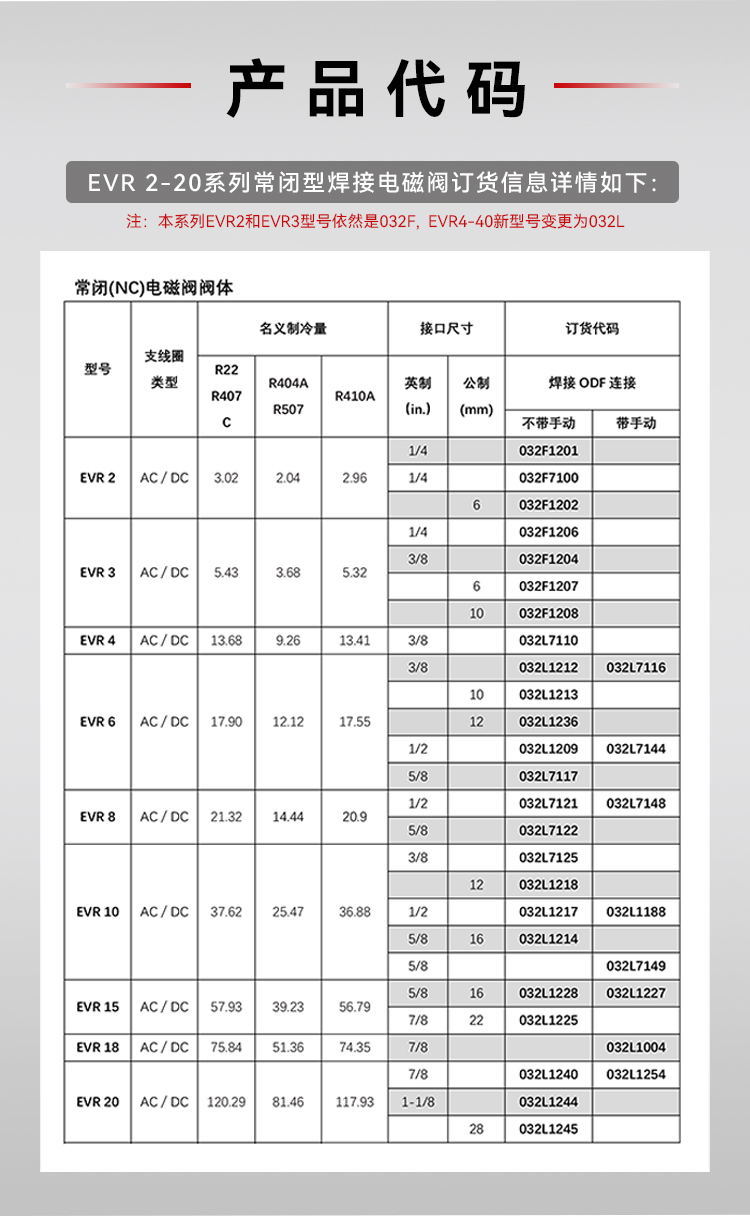 产品代码

EVR 2-20系列常闭型焊接电磁阀订货信息详情如下:

注：本系列EVR2和EVR3型号依然是032F，EVR4-40新型号变更为032L

常闭(NC)电磁阀阀体

| 型号 | 支线圈类型 | 名义制冷量 R22 R407C | 名义制冷量 R404A R507 | 名义制冷量 R410A | 接口尺寸 英制 (in.) | 接口尺寸 公制 (mm) | 订货代码 焊接 ODF 连接 不带手动 | 订货代码 焊接 ODF 连接 带手动 |
|---|---|---|---|---|---|---|---|---|
| EVR 2 | AC / DC | 3.02 | 2.04 | 2.96 | 1/4 | | 032F1201 | |
| | | | | | 1/4 | | 032F7100 | |
| | | | | | | 6 | 032F1202 | |
| EVR 3 | AC / DC | 5.43 | 3.68 | 5.32 | 1/4 | | 032F1206 | |
| | | | | | 3/8 | | 032F1204 | |
| | | | | | | 6 | 032F1207 | |
| | | | | | | 10 | 032F1208 | |
| EVR 4 | AC / DC | 13.68 | 9.26 | 13.41 | 3/8 | | 032L7110 | |
| EVR 6 | AC / DC | 17.90 | 12.12 | 17.55 | 3/8 | | 032L1212 | 032L7116 |
| | | | | | | 10 | 032L1213 | |
| | | | | | | 12 | 032L1236 | |
| | | | | | 1/2 | | 032L1209 | 032L7144 |
| | | | | | 5/8 | | 032L7117 | |
| EVR 8 | AC / DC | 21.32 | 14.44 | 20.9 | 1/2 | | 032L7121 | 032L7148 |
| | | | | | 5/8 | | 032L7122 | |
| EVR 10 | AC / DC | 37.62 | 25.47 | 36.88 | 3/8 | | 032L7125 | |
| | | | | | | 12 | 032L1218 | |
| | | | | | 1/2 | | 032L1217 | 032L1188 |
| | | | | | 5/8 | 16 | 032L1214 | |
| | | | | | 5/8 | | | 032L7149 |
| EVR 15 | AC / DC | 57.93 | 39.23 | 56.79 | 5/8 | 16 | 032L1228 | 032L1227 |
| | | | | | 7/8 | 22 | 032L1225 | |
| EVR 18 | AC / DC | 75.84 | 51.36 | 74.35 | 7/8 | | | 032L1004 |
| EVR 20 | AC / DC | 120.29 | 81.46 | 117.93 | 7/8 | | 032L1240 | 032L1254 |
| | | | | | 1-1/8 | | 032L1244 | |
| | | | | | | 28 | 032L1245 | |